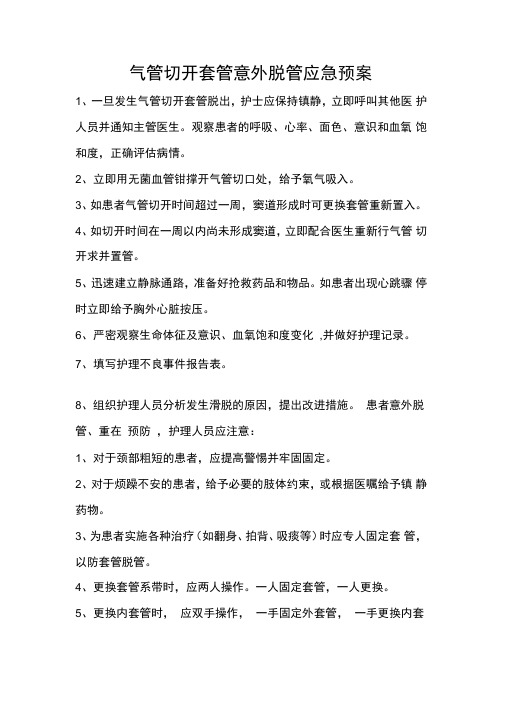 气管切开套管意外脱管应急预案

1、一旦发生气管切开套管脱出，护士应保持镇静，立即呼叫其他医 护人员并通知主管医生。观察患者的呼吸、心率、面色、意识和血氧 饱和度，正确评估病情。

2、立即用无菌血管钳撑开气管切口处，给予氧气吸入。

3、如患者气管切开时间超过一周，窦道形成时可更换套管重新置入。

4、如切开时间在一周以内尚未形成窦道，立即配合医生重新行气管 切开求并置管。

5、迅速建立静脉通路，准备好抢救药品和物品。如患者出现心跳骤 停时立即给予胸外心脏按压。

6、严密观察生命体征及意识、血氧饱和度变化 ,并做好护理记录。

7、填写护理不良事件报告表。

8、组织护理人员分析发生滑脱的原因，提出改进措施。 患者意外脱管、重在 预防 ，护理人员应注意：

1、对于颈部粗短的患者，应提高警惕并牢固固定。

2、对于烦躁不安的患者，给予必要的肢体约束，或根据医嘱给予镇 静药物。

3、为患者实施各种治疗（如翻身、拍背、吸痰等）时应专人固定套 管，以防套管脱管。

4、更换套管系带时，应两人操作。一人固定套管，一人更换。

5、更换内套管时， 应双手操作， 一手固定外套管， 一手更换内套